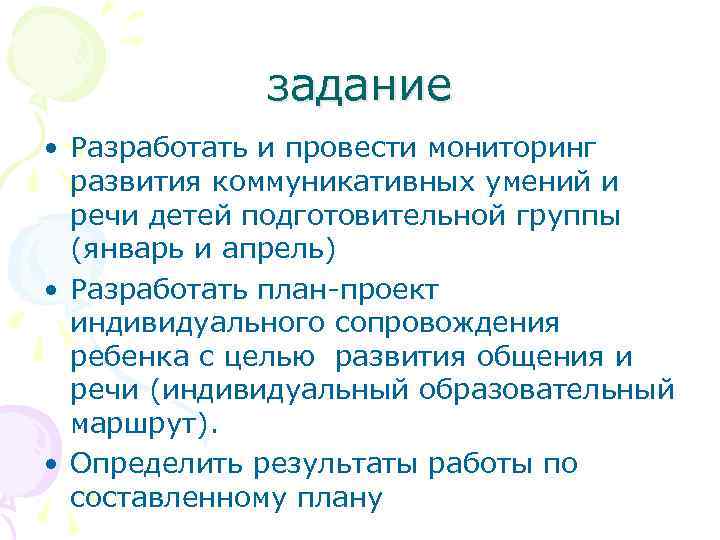 задание

• Разработать и провести мониторинг развития коммуникативных умений и речи детей подготовительной группы (январь и апрель)

• Разработать план-проект индивидуального сопровождения ребенка с целью  развития общения и речи (индивидуальный образовательный маршрут).

• Определить результаты работы по составленному плану